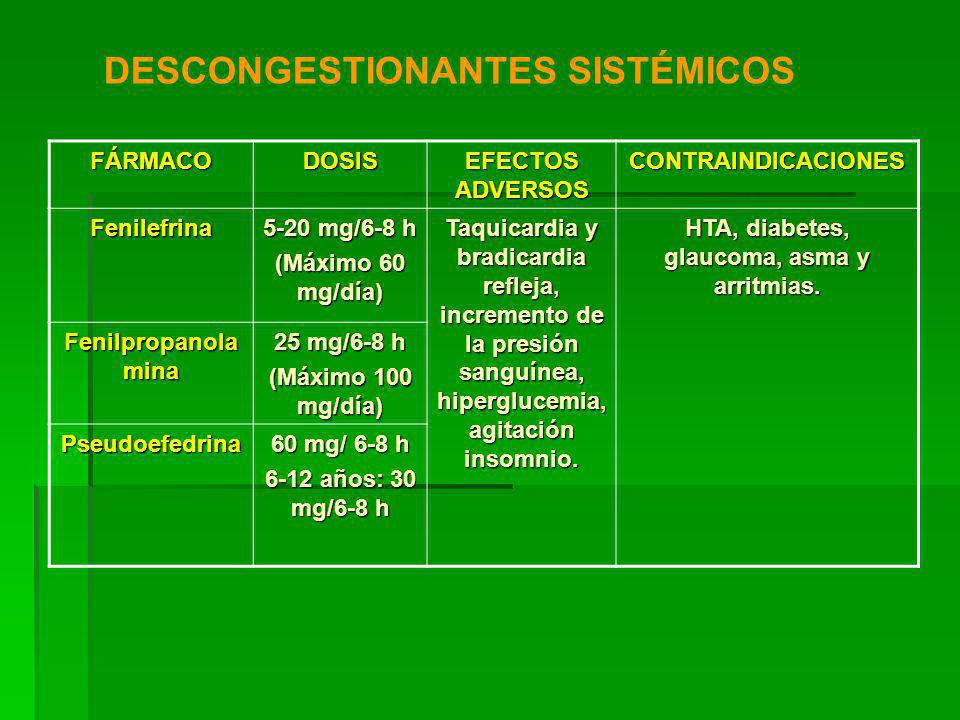 DESCONGESTIONANTES SISTÉMICOS

| FÁRMACO | DOSIS | EFECTOS ADVERSOS | CONTRAINDICACIONES |
|---|---|---|---|
| Fenilefrina | 5-20 mg/6-8 h (Máximo 60 mg/día) | Taquicardia y bradicardia refleja, incremento de la presión sanguínea, hiperglucemia, agitación insomnio. | HTA, diabetes, glaucoma, asma y arritmias. |
| Fenilpropanolamina | 25 mg/6-8 h (Máximo 100 mg/día) | | |
| Pseudoefedrina | 60 mg/ 6-8 h 6-12 años: 30 mg/6-8 h | | |